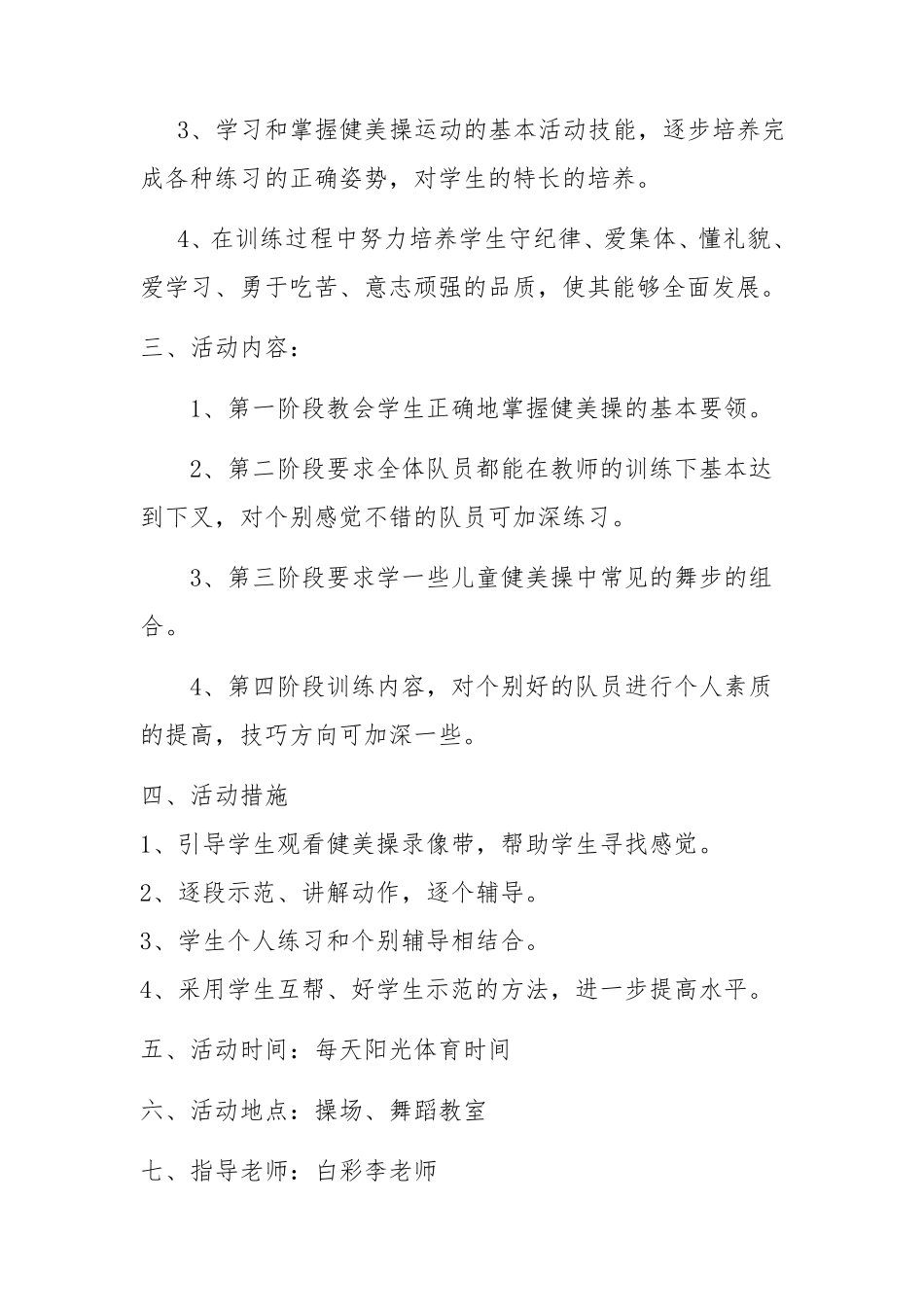 3、学习和掌握健美操运动的基本活动技能，逐步培养完成各种练习的正确姿势，对学生的特长的培养。

4、在训练过程中努力培养学生守纪律、爱集体、懂礼貌、爱学习、勇于吃苦、意志顽强的品质，使其能够全面发展。

三、活动内容：

1、第一阶段教会学生正确地掌握健美操的基本要领。

2、第二阶段要求全体队员都能在教师的训练下基本达到下叉，对个别感觉不错的队员可加深练习。

3、第三阶段要求学一些儿童健美操中常见的舞步的组合。

4、第四阶段训练内容，对个别好的队员进行个人素质的提高，技巧方向可加深一些。

四、活动措施

1、引导学生观看健美操录像带，帮助学生寻找感觉。

2、逐段示范、讲解动作，逐个辅导。

3、学生个人练习和个别辅导相结合。

4、采用学生互帮、好学生示范的方法，进一步提高水平。

五、活动时间：每天阳光体育时间

六、活动地点：操场、舞蹈教室

七、指导老师：白彩李老师